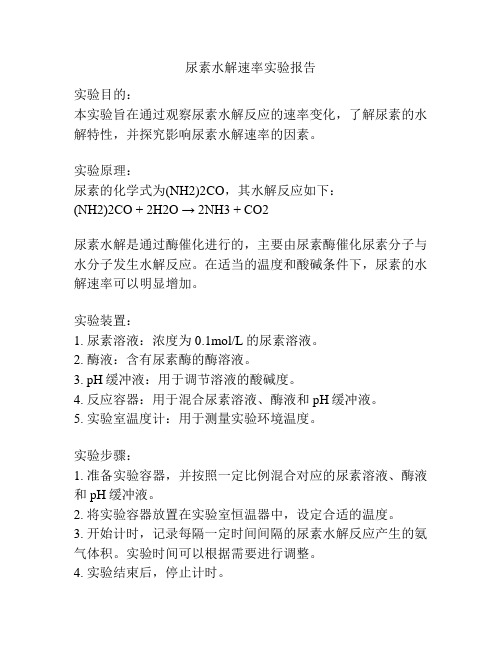 尿素水解速率实验报告

实验目的：
本实验旨在通过观察尿素水解反应的速率变化，了解尿素的水解特性，并探究影响尿素水解速率的因素。

实验原理：
尿素的化学式为(NH2)2CO，其水解反应如下：
(NH2)2CO + 2H2O → 2NH3 + CO2

尿素水解是通过酶催化进行的，主要由尿素酶催化尿素分子与水分子发生水解反应。在适当的温度和酸碱条件下，尿素的水解速率可以明显增加。

实验装置：
1. 尿素溶液：浓度为 0.1mol/L 的尿素溶液。
2. 酶液：含有尿素酶的酶溶液。
3. pH 缓冲液：用于调节溶液的酸碱度。
4. 反应容器：用于混合尿素溶液、酶液和 pH 缓冲液。
5. 实验室温度计：用于测量实验环境温度。

实验步骤：
1. 准备实验容器，并按照一定比例混合对应的尿素溶液、酶液和 pH 缓冲液。
2. 将实验容器放置在实验室恒温器中，设定合适的温度。
3. 开始计时，记录每隔一定时间间隔的尿素水解反应产生的氨气体积。实验时间可以根据需要进行调整。
4. 实验结束后，停止计时。